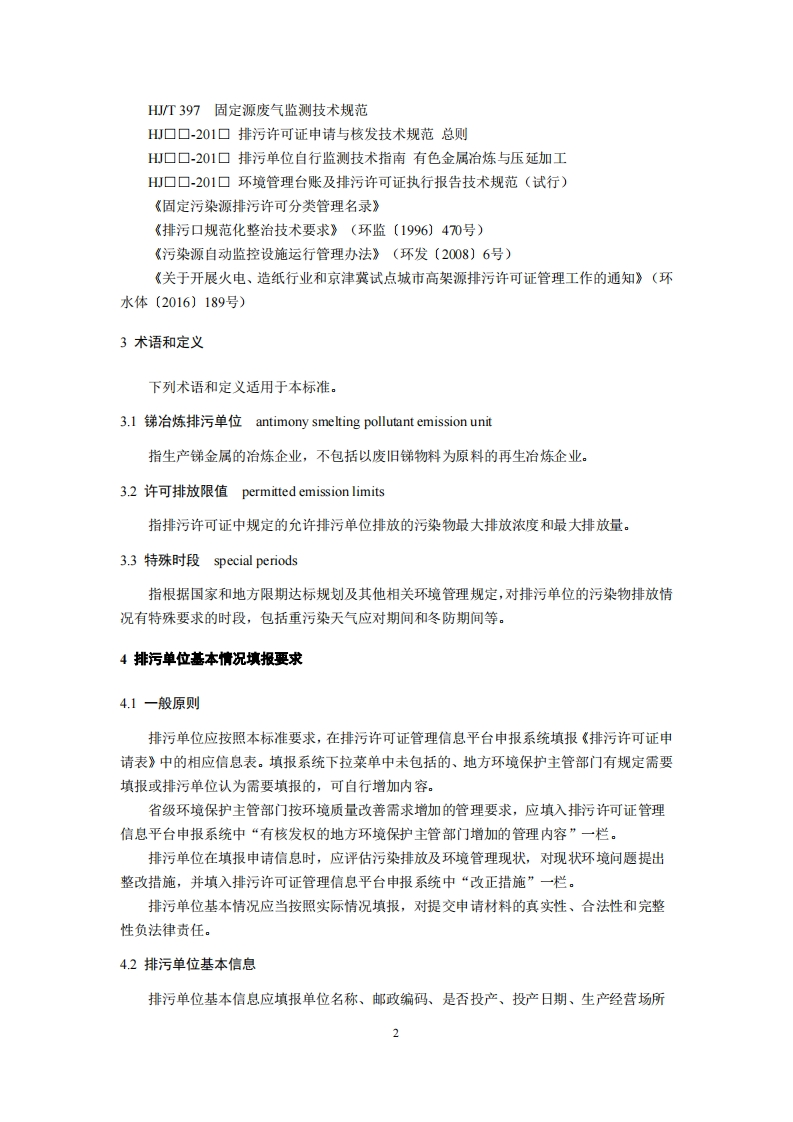 HJ/T 397　固定源废气监测技术规范
HJ□□-201□ 排污许可证申请与核发技术规范 总则
HJ□□-201□ 排污单位自行监测技术指南 有色金属冶炼与压延加工
HJ□□-201□ 环境管理台账及排污许可证执行报告技术规范（试行）
《固定污染源排污许可分类管理名录》
《排污口规范化整治技术要求》（环监〔1996〕470号）
《污染源自动监控设施运行管理办法》（环发〔2008〕6号）
《关于开展火电、造纸行业和京津冀试点城市高架源排污许可证管理工作的通知》（环水体〔2016〕189号）

3 术语和定义

下列术语和定义适用于本标准。

3.1 锑冶炼排污单位　antimony smelting pollutant emission unit

指生产锑金属的冶炼企业，不包括以废旧锑物料为原料的再生冶炼企业。

3.2 许可排放限值　permitted emission limits

指排污许可证中规定的允许排污单位排放的污染物最大排放浓度和最大排放量。

3.3 特殊时段　special periods

指根据国家和地方限期达标规划及其他相关环境管理规定，对排污单位的污染物排放情况有特殊要求的时段，包括重污染天气应对期间和冬防期间等。

4 排污单位基本情况填报要求

4.1 一般原则

排污单位应按照本标准要求，在排污许可证管理信息平台申报系统填报《排污许可证申请表》中的相应信息表。填报系统下拉菜单中未包括的、地方环境保护主管部门有规定需要填报或排污单位认为需要填报的，可自行增加内容。

省级环境保护主管部门按环境质量改善需求增加的管理要求，应填入排污许可证管理信息平台申报系统中“有核发权的地方环境保护主管部门增加的管理内容”一栏。

排污单位在填报申请信息时，应评估污染排放及环境管理现状，对现状环境问题提出整改措施，并填入排污许可证管理信息平台申报系统中“改正措施”一栏。

排污单位基本情况应当按照实际情况填报，对提交申请材料的真实性、合法性和完整性负法律责任。

4.2 排污单位基本信息

排污单位基本信息应填报单位名称、邮政编码、是否投产、投产日期、生产经营场所

2